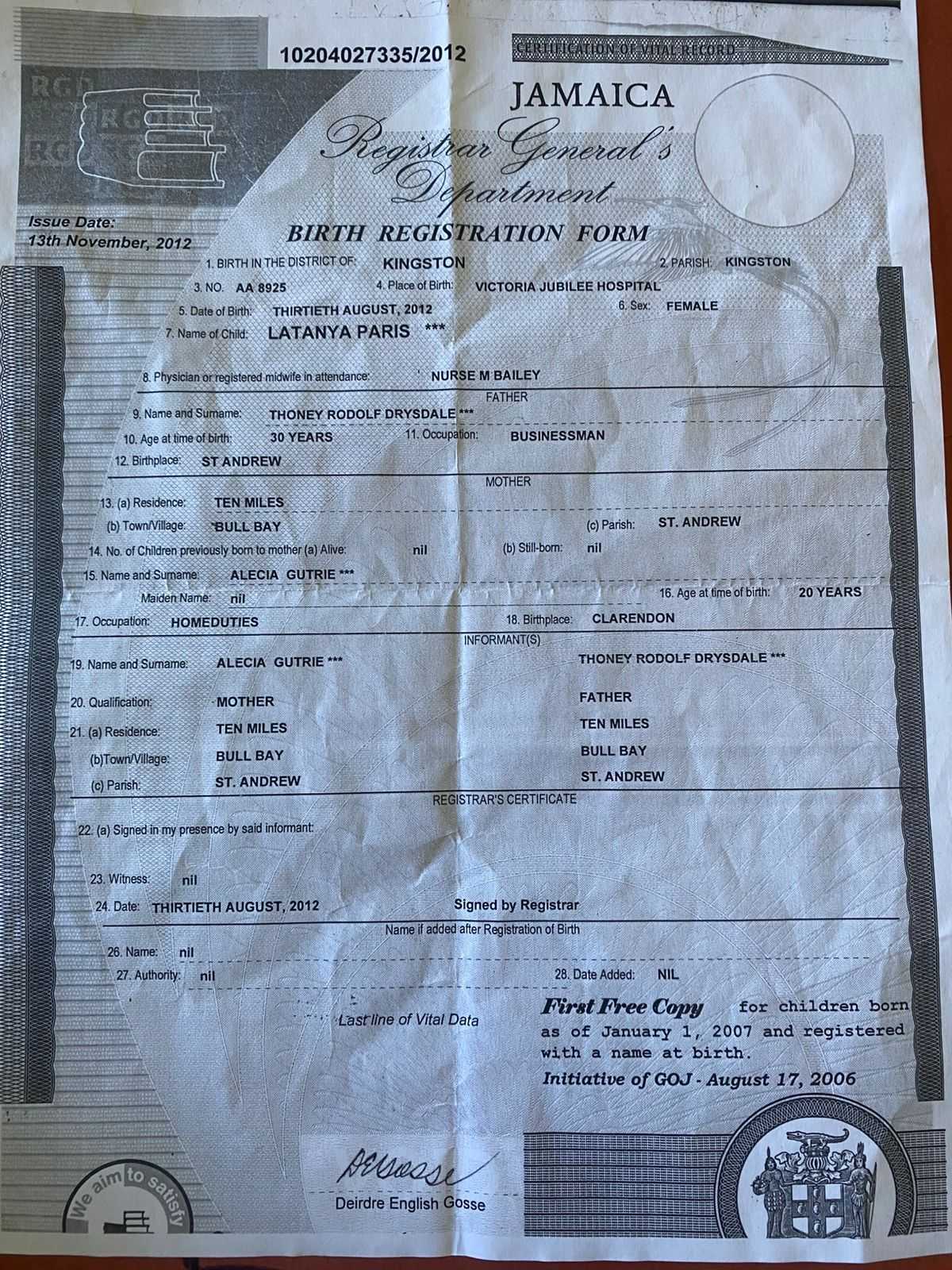 10204027335/2012

CERTIFICATION OF VITAL RECORD

RGD RGD RGD

JAMAICA

Registrar General's Department

Issue Date:
13th November, 2012

BIRTH REGISTRATION FORM

1. BIRTH IN THE DISTRICT OF: KINGSTON 2. PARISH: KINGSTON

3. NO. AA 8925 4. Place of Birth: VICTORIA JUBILEE HOSPITAL

5. Date of Birth: THIRTIETH AUGUST, 2012 6. Sex: FEMALE

7. Name of Child: LATANYA PARIS ***

8. Physician or registered midwife in attendance: NURSE M BAILEY

FATHER

9. Name and Surname: THONEY RODOLF DRYSDALE ***

10. Age at time of birth: 30 YEARS 11. Occupation: BUSINESSMAN

12. Birthplace: ST ANDREW

MOTHER

13. (a) Residence: TEN MILES

(b) Town/Village: BULL BAY (c) Parish: ST. ANDREW

14. No. of Children previously born to mother (a) Alive: nil (b) Still-born: nil

15. Name and Surname: ALECIA GUTRIE ***

Maiden Name: nil 16. Age at time of birth: 20 YEARS

17. Occupation: HOMEDUTIES 18. Birthplace: CLARENDON

INFORMANT(S)

19. Name and Surname: ALECIA GUTRIE *** THONEY RODOLF DRYSDALE ***

20. Qualification: MOTHER FATHER

21. (a) Residence: TEN MILES TEN MILES

(b)Town/Village: BULL BAY BULL BAY

(c) Parish: ST. ANDREW ST. ANDREW

REGISTRAR'S CERTIFICATE

22. (a) Signed in my presence by said informant:

23. Witness: nil

24. Date: THIRTIETH AUGUST, 2012 Signed by Registrar

Name if added after Registration of Birth

26. Name: nil

27. Authority: nil 28. Date Added: NIL

Last line of Vital Data

First Free Copy for children born as of January 1, 2007 and registered with a name at birth.
Initiative of GOJ - August 17, 2006

We aim to satisfy

DEGosse
Deirdre English Gosse